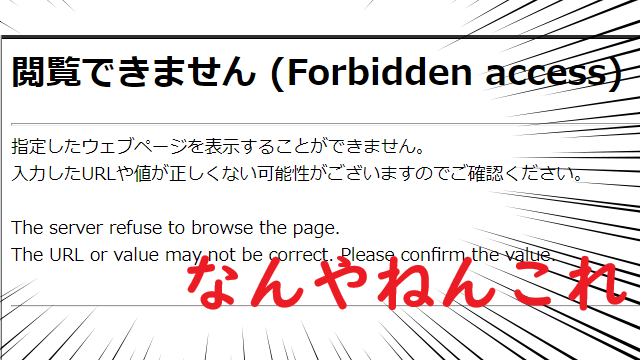 閲覧できません (Forbidden access)

指定したウェブページを表示することができません。
入力したURLや値が正しくない可能性がございますのでご確認ください。

The server refuse to browse the page.
The URL or value may not be correct. Please confirm the value.

なんやねんこれ